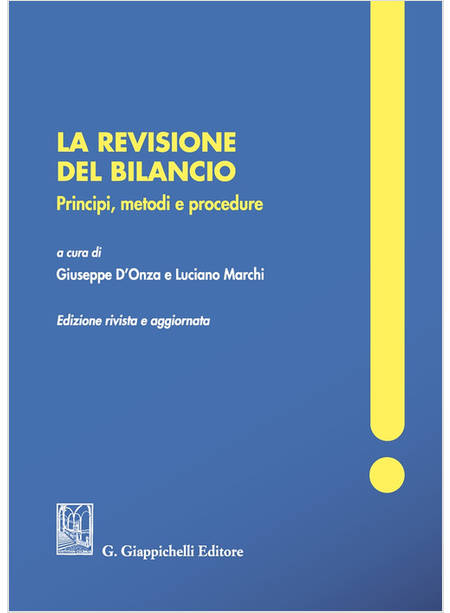 LA REVISIONE DEL BILANCIO

Principi, metodi e procedure

a cura di

Giuseppe D'Onza e Luciano Marchi

Edizione rivista e aggiornata

G. Giappichelli Editore